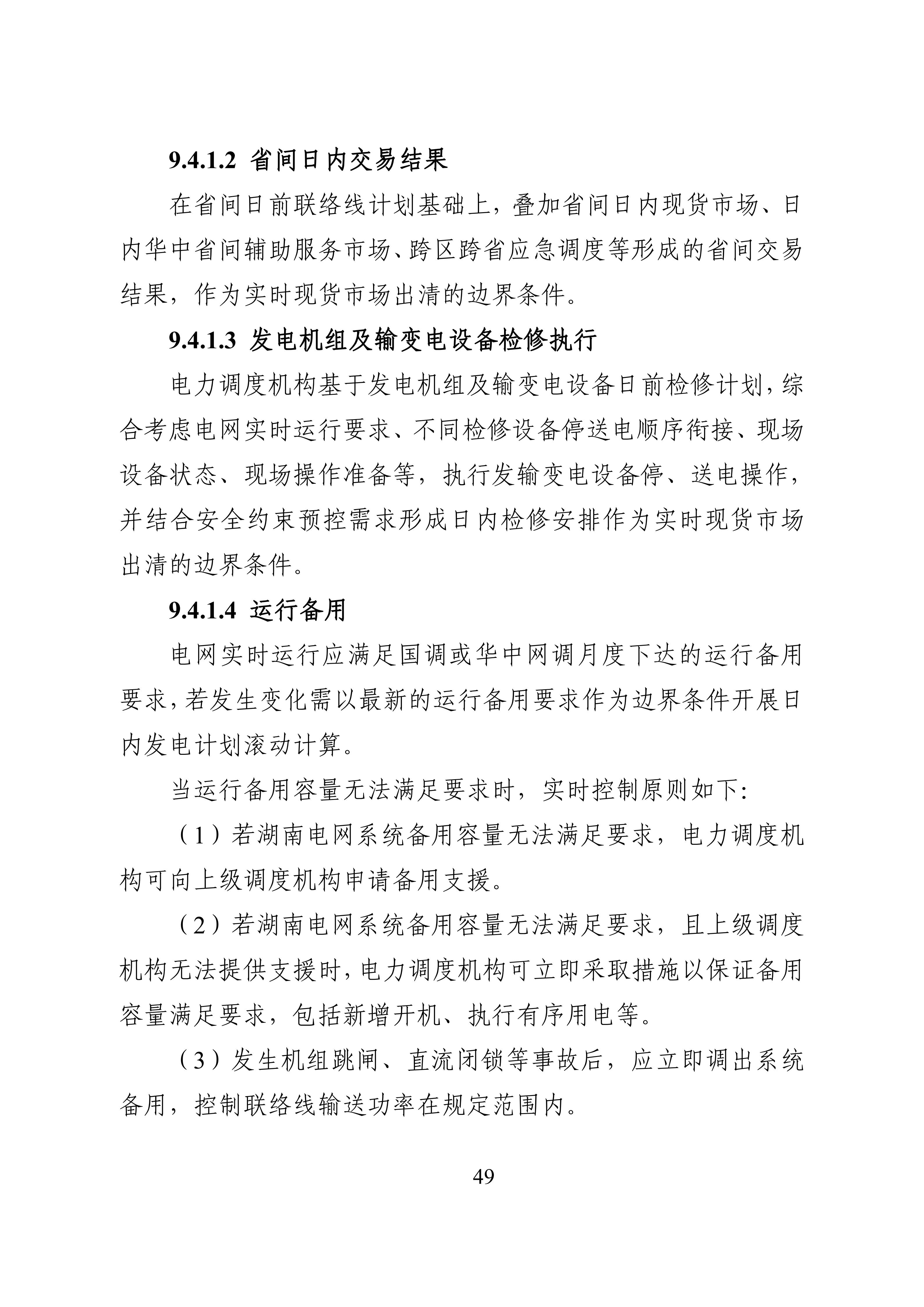 9.4.1.2 省间日内交易结果

在省间日前联络线计划基础上，叠加省间日内现货市场、日内华中省间辅助服务市场、跨区跨省应急调度等形成的省间交易结果，作为实时现货市场出清的边界条件。

9.4.1.3 发电机组及输变电设备检修执行

电力调度机构基于发电机组及输变电设备日前检修计划，综合考虑电网实时运行要求、不同检修设备停送电顺序衔接、现场设备状态、现场操作准备等，执行发输变电设备停、送电操作，并结合安全约束预控需求形成日内检修安排作为实时现货市场出清的边界条件。

9.4.1.4 运行备用

电网实时运行应满足国调或华中网调月度下达的运行备用要求，若发生变化需以最新的运行备用要求作为边界条件开展日内发电计划滚动计算。

当运行备用容量无法满足要求时，实时控制原则如下：

（1）若湖南电网系统备用容量无法满足要求，电力调度机构可向上级调度机构申请备用支援。

（2）若湖南电网系统备用容量无法满足要求，且上级调度机构无法提供支援时，电力调度机构可立即采取措施以保证备用容量满足要求，包括新增开机、执行有序用电等。

（3）发生机组跳闸、直流闭锁等事故后，应立即调出系统备用，控制联络线输送功率在规定范围内。

49